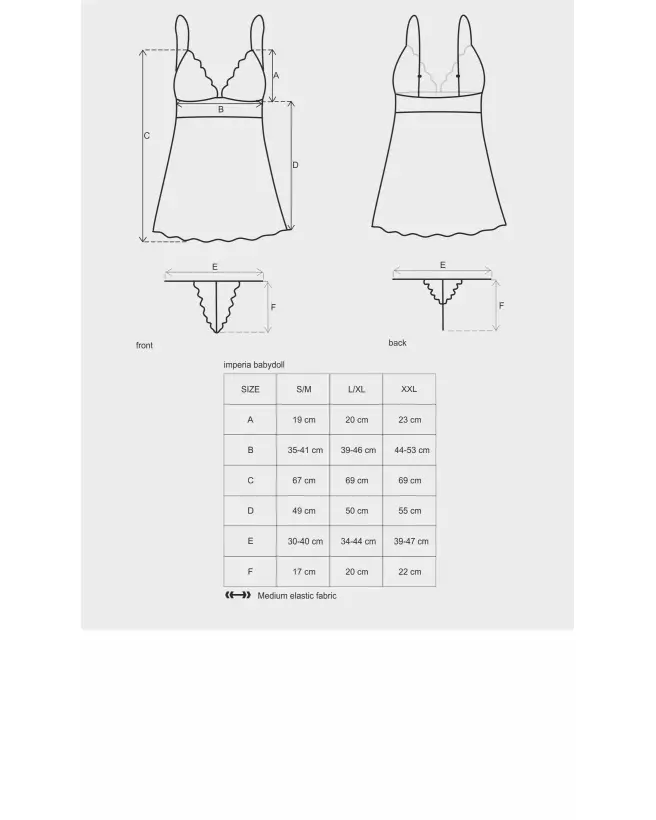 A

B

C

D

E

F

front

E

F

back

imperia babydoll

| SIZE | S/M | L/XL | XXL |
|---|---|---|---|
| A | 19 cm | 20 cm | 23 cm |
| B | 35-41 cm | 39-46 cm | 44-53 cm |
| C | 67 cm | 69 cm | 69 cm |
| D | 49 cm | 50 cm | 55 cm |
| E | 30-40 cm | 34-44 cm | 39-47 cm |
| F | 17 cm | 20 cm | 22 cm |

Medium elastic fabric